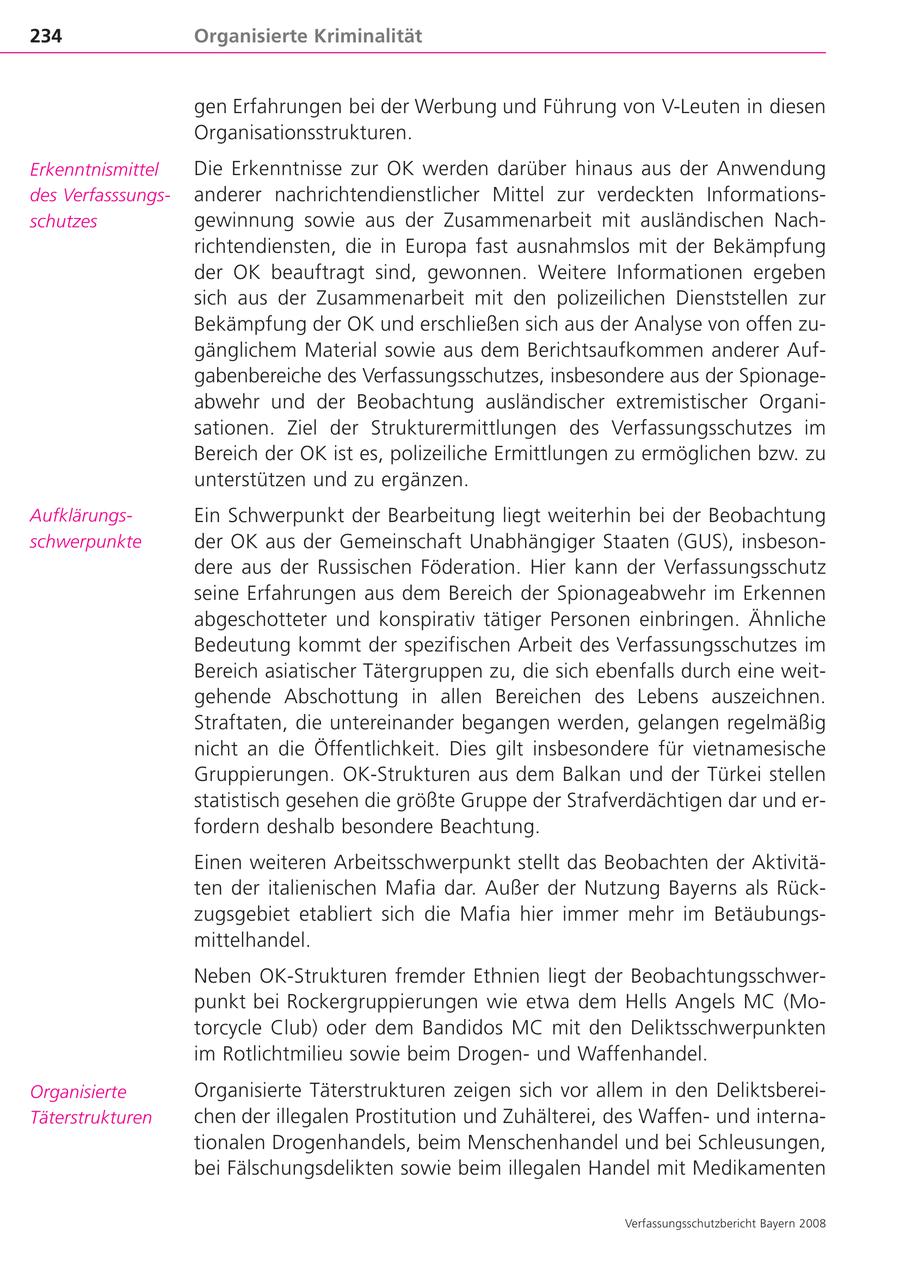 234 Organisierte Kriminalität

gen Erfahrungen bei der Werbung und Führung von V-Leuten in diesen Organisationsstrukturen.

Erkenntnismittel des Verfasssungsschutzes

Die Erkenntnisse zur OK werden darüber hinaus aus der Anwendung anderer nachrichtendienstlicher Mittel zur verdeckten Informationsgewinnung sowie aus der Zusammenarbeit mit ausländischen Nachrichtendiensten, die in Europa fast ausnahmslos mit der Bekämpfung der OK beauftragt sind, gewonnen. Weitere Informationen ergeben sich aus der Zusammenarbeit mit den polizeilichen Dienststellen zur Bekämpfung der OK und erschließen sich aus der Analyse von offen zugänglichem Material sowie aus dem Berichtsaufkommen anderer Aufgabenbereiche des Verfassungsschutzes, insbesondere aus der Spionageabwehr und der Beobachtung ausländischer extremistischer Organisationen. Ziel der Strukturermittlungen des Verfassungsschutzes im Bereich der OK ist es, polizeiliche Ermittlungen zu ermöglichen bzw. zu unterstützen und zu ergänzen.

Aufklärungsschwerpunkte

Ein Schwerpunkt der Bearbeitung liegt weiterhin bei der Beobachtung der OK aus der Gemeinschaft Unabhängiger Staaten (GUS), insbesondere aus der Russischen Föderation. Hier kann der Verfassungsschutz seine Erfahrungen aus dem Bereich der Spionageabwehr im Erkennen abgeschotteter und konspirativ tätiger Personen einbringen. Ähnliche Bedeutung kommt der spezifischen Arbeit des Verfassungsschutzes im Bereich asiatischer Tätergruppen zu, die sich ebenfalls durch eine weitgehende Abschottung in allen Bereichen des Lebens auszeichnen. Straftaten, die untereinander begangen werden, gelangen regelmäßig nicht an die Öffentlichkeit. Dies gilt insbesondere für vietnamesische Gruppierungen. OK-Strukturen aus dem Balkan und der Türkei stellen statistisch gesehen die größte Gruppe der Strafverdächtigen dar und erfordern deshalb besondere Beachtung.

Einen weiteren Arbeitsschwerpunkt stellt das Beobachten der Aktivitäten der italienischen Mafia dar. Außer der Nutzung Bayerns als Rückzugsgebiet etabliert sich die Mafia hier immer mehr im Betäubungsmittelhandel.

Neben OK-Strukturen fremder Ethnien liegt der Beobachtungsschwerpunkt bei Rockergruppierungen wie etwa dem Hells Angels MC (Motorcycle Club) oder dem Bandidos MC mit den Deliktsschwerpunkten im Rotlichtmilieu sowie beim Drogen- und Waffenhandel.

Organisierte Täterstrukturen

Organisierte Täterstrukturen zeigen sich vor allem in den Deliktsbereichen der illegalen Prostitution und Zuhälterei, des Waffen- und internationalen Drogenhandels, beim Menschenhandel und bei Schleusungen, bei Fälschungsdelikten sowie beim illegalen Handel mit Medikamenten

Verfassungsschutzbericht Bayern 2008